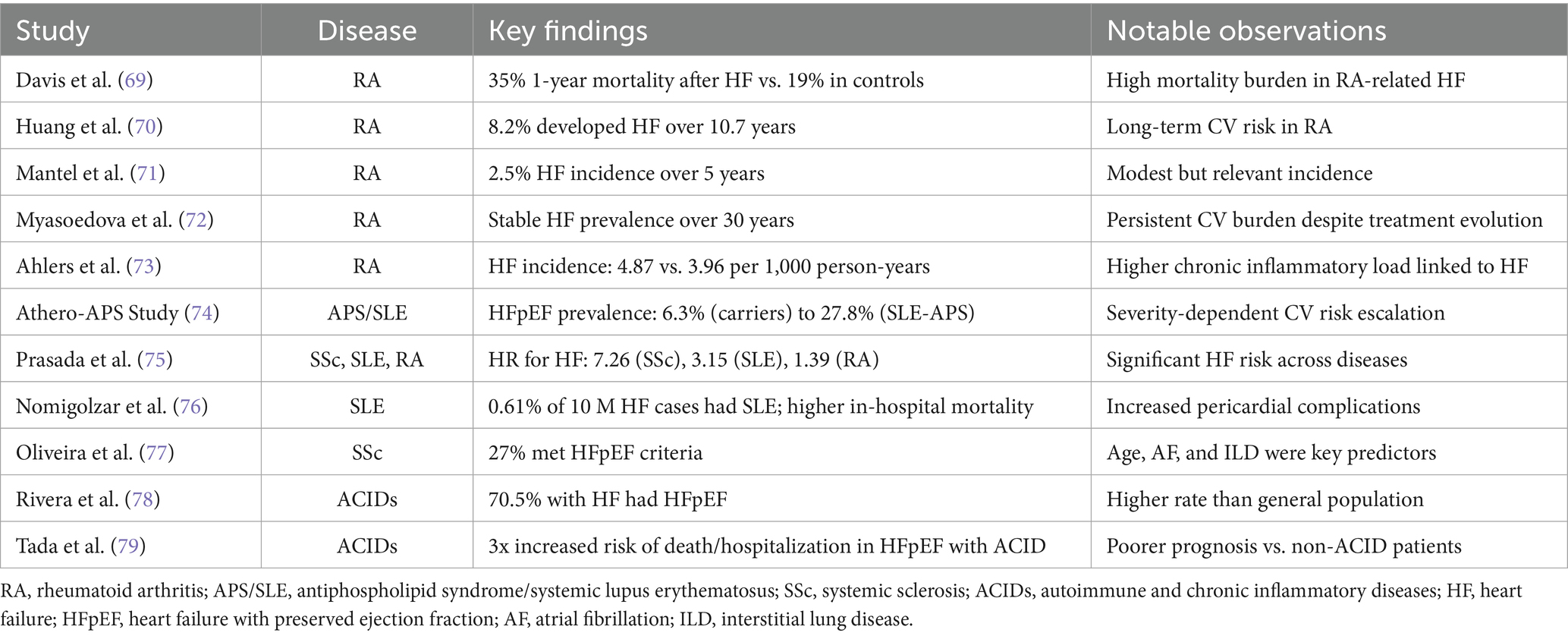 | Study | Disease | Key findings | Notable observations |
|---|---|---|---|
| Davis et al. (69) | RA | 35% 1-year mortality after HF vs. 19% in controls | High mortality burden in RA-related HF |
| Huang et al. (70) | RA | 8.2% developed HF over 10.7 years | Long-term CV risk in RA |
| Mantel et al. (71) | RA | 2.5% HF incidence over 5 years | Modest but relevant incidence |
| Myasoedova et al. (72) | RA | Stable HF prevalence over 30 years | Persistent CV burden despite treatment evolution |
| Ahlers et al. (73) | RA | HF incidence: 4.87 vs. 3.96 per 1,000 person-years | Higher chronic inflammatory load linked to HF |
| Athero-APS Study (74) | APS/SLE | HFpEF prevalence: 6.3% (carriers) to 27.8% (SLE-APS) | Severity-dependent CV risk escalation |
| Prasada et al. (75) | SSc, SLE, RA | HR for HF: 7.26 (SSc), 3.15 (SLE), 1.39 (RA) | Significant HF risk across diseases |
| Nomigolzar et al. (76) | SLE | 0.61% of 10 M HF cases had SLE; higher in-hospital mortality | Increased pericardial complications |
| Oliveira et al. (77) | SSc | 27% met HFpEF criteria | Age, AF, and ILD were key predictors |
| Rivera et al. (78) | ACIDs | 70.5% with HF had HFpEF | Higher rate than general population |
| Tada et al. (79) | ACIDs | 3x increased risk of death/hospitalization in HFpEF with ACID | Poorer prognosis vs. non-ACID patients |

RA, rheumatoid arthritis; APS/SLE, antiphospholipid syndrome/systemic lupus erythematosus; SSc, systemic sclerosis; ACIDs, autoimmune and chronic inflammatory diseases; HF, heart failure; HFpEF, heart failure with preserved ejection fraction; AF, atrial fibrillation; ILD, interstitial lung disease.